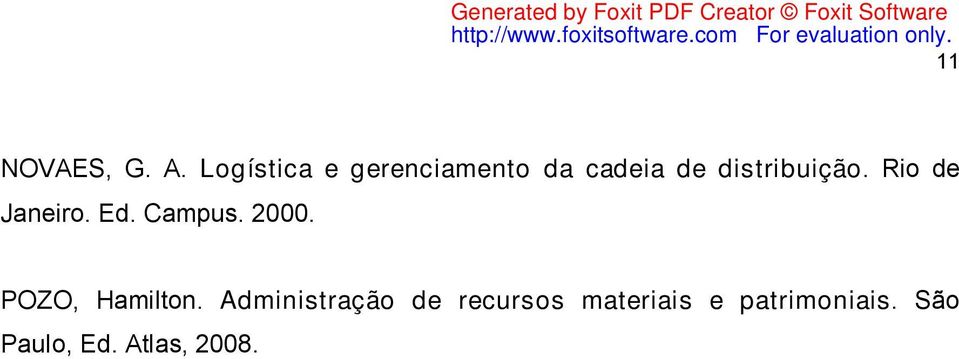 Generated by Foxit PDF Creator © Foxit Software
http://www.foxitsoftware.com For evaluation only.

11

NOVAES, G. A. Logística e gerenciamento da cadeia de distribuição. Rio de Janeiro. Ed. Campus. 2000.

POZO, Hamilton. Administração de recursos materiais e patrimoniais. São Paulo, Ed. Atlas, 2008.